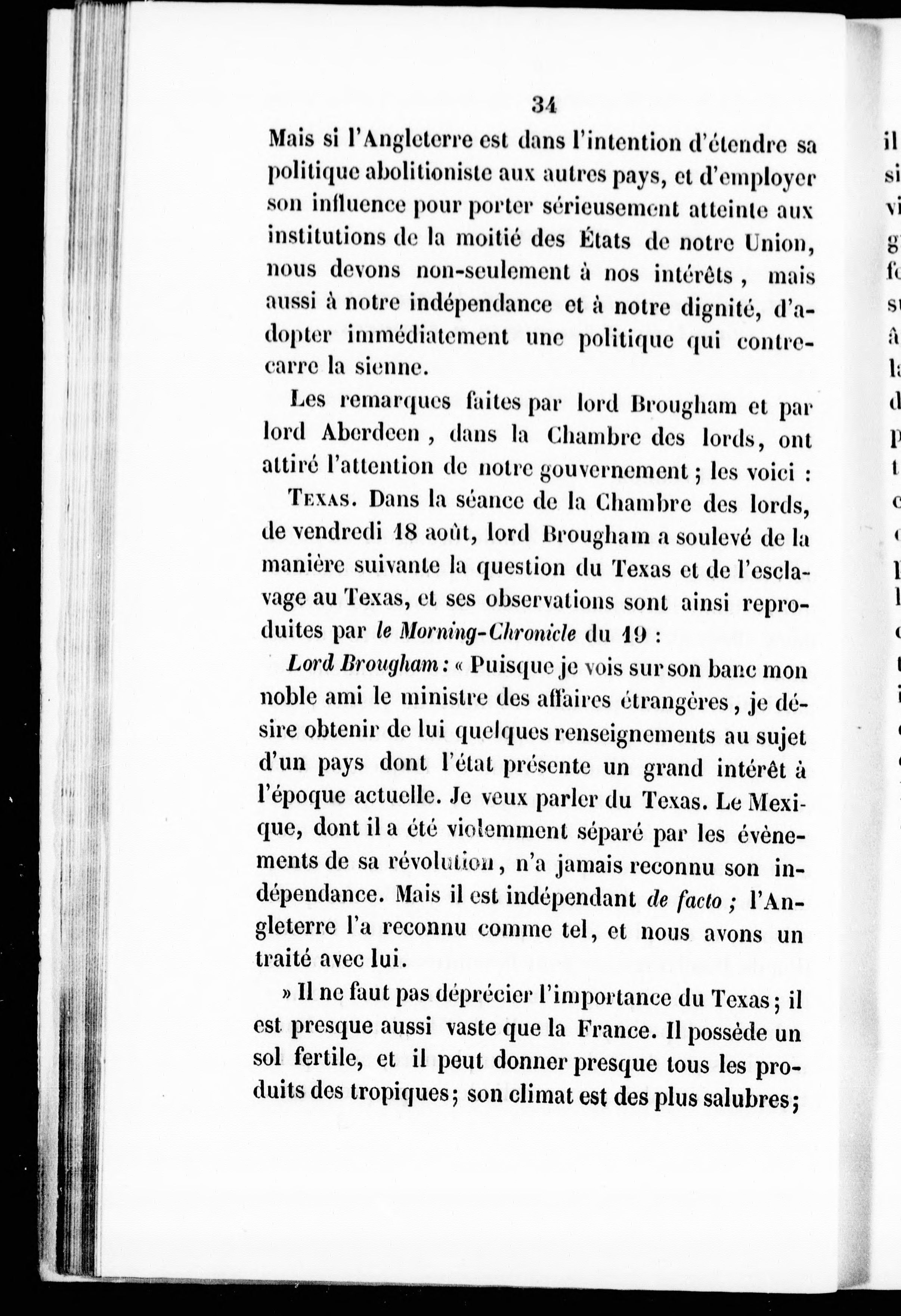 34

Mais si l'Angleterre est dans l'intention d'étendre sa politique abolitioniste aux autres pays, et d'employer son influence pour porter sérieusement atteinte aux institutions de la moitié des États de notre Union, nous devons non-seulement à nos intérêts, mais aussi à notre indépendance et à notre dignité, d'adopter immédiatement une politique qui contrecarre la sienne.

Les remarques faites par lord Brougham et par lord Aberdeen, dans la Chambre des lords, ont attiré l'attention de notre gouvernement; les voici :

Texas. Dans la séance de la Chambre des lords, de vendredi 18 août, lord Brougham a soulevé de la manière suivante la question du Texas et de l'esclavage au Texas, et ses observations sont ainsi reproduites par le Morning-Chronicle du 19 :

Lord Brougham : « Puisque je vois sur son banc mon noble ami le ministre des affaires étrangères, je désire obtenir de lui quelques renseignements au sujet d'un pays dont l'état présente un grand intérêt à l'époque actuelle. Je veux parler du Texas. Le Mexique, dont il a été violemment séparé par les évènements de sa révolution, n'a jamais reconnu son indépendance. Mais il est indépendant de facto ; l'Angleterre l'a reconnu comme tel, et nous avons un traité avec lui.

» Il ne faut pas déprécier l'importance du Texas; il est presque aussi vaste que la France. Il possède un sol fertile, et il peut donner presque tous les produits des tropiques; son climat est des plus salubres;